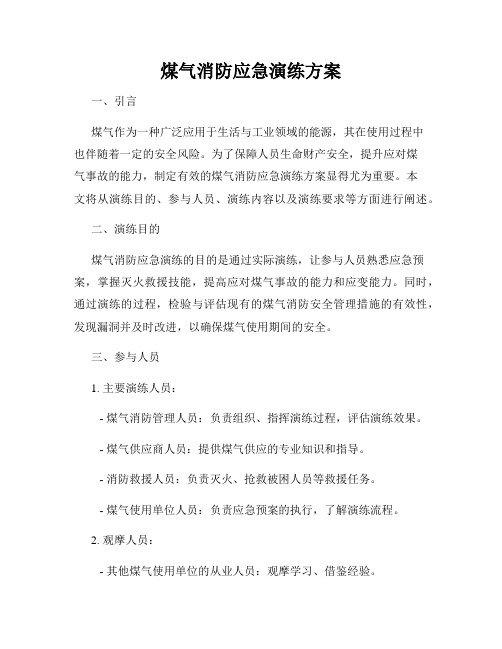 煤气消防应急演练方案

一、引言

煤气作为一种广泛应用于生活与工业领域的能源，其在使用过程中也伴随着一定的安全风险。为了保障人员生命财产安全，提升应对煤气事故的能力，制定有效的煤气消防应急演练方案显得尤为重要。本文将从演练目的、参与人员、演练内容以及演练要求等方面进行阐述。

二、演练目的

煤气消防应急演练的目的是通过实际演练，让参与人员熟悉应急预案，掌握灭火救援技能，提高应对煤气事故的能力和应变能力。同时，通过演练的过程，检验与评估现有的煤气消防安全管理措施的有效性，发现漏洞并及时改进，以确保煤气使用期间的安全。

三、参与人员

1. 主要演练人员：

- 煤气消防管理人员：负责组织、指挥演练过程，评估演练效果。

- 煤气供应商人员：提供煤气供应的专业知识和指导。

- 消防救援人员：负责灭火、抢救被困人员等救援任务。

- 煤气使用单位人员：负责应急预案的执行，了解演练流程。

2. 观摩人员：

- 其他煤气使用单位的从业人员：观摩学习、借鉴经验。